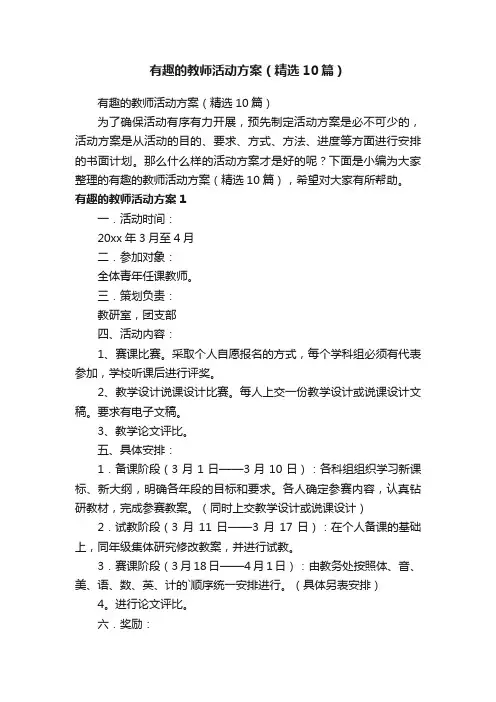 有趣的教师活动方案（精选10篇）

有趣的教师活动方案（精选10篇）

为了确保活动有序有力开展，预先制定活动方案是必不可少的，活动方案是从活动的目的、要求、方式、方法、进度等方面进行安排的书面计划。那么什么样的活动方案才是好的呢？下面是小编为大家整理的有趣的教师活动方案（精选10篇），希望对大家有所帮助。

有趣的教师活动方案1

一．活动时间：

20xx年3月至4月

二．参加对象：

全体青年任课教师。

三．策划负责：

教研室，团支部

四、活动内容：

1、赛课比赛。采取个人自愿报名的方式，每个学科组必须有代表参加，学校听课后进行评奖。

2、教学设计说课设计比赛。每人上交一份教学设计或说课设计文稿。要求有电子文稿。

3、教学论文评比。

五、具体安排：

1．备课阶段（3月1日——3月10日）：各科组组织学习新课标、新大纲，明确各年段的目标和要求。各人确定参赛内容，认真钻研教材，完成参赛教案。（同时上交教学设计或说课设计）

2．试教阶段（3月11日——3月17日）：在个人备课的基础上，同年级集体研究修改教案，并进行试教。

3．赛课阶段（3月18日——4月1日）：由教务处按照体、音、美、语、数、英、计的顺序统一安排进行。（具体另表安排）

4。进行论文评比。

六．奖励：